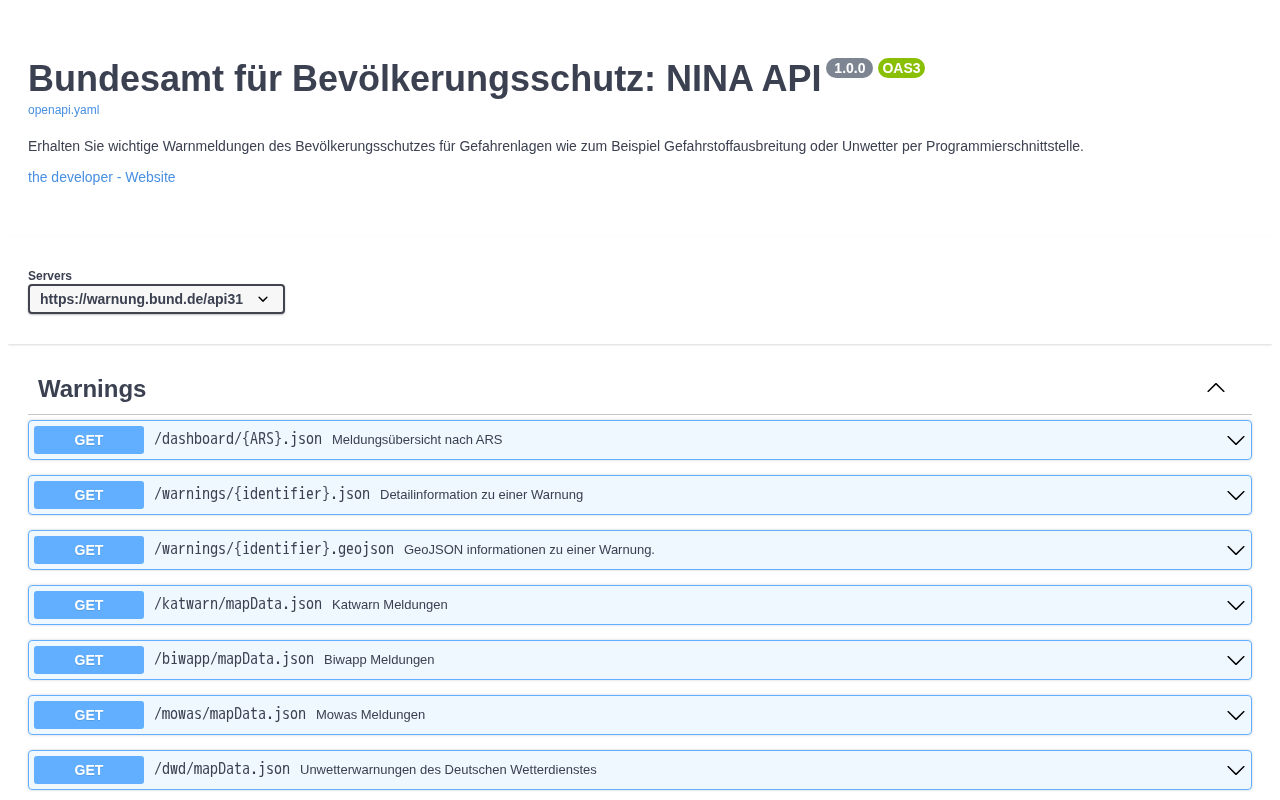 Bundesamt für Bevölkerungsschutz: NINA API 1.0.0 OAS3
openapi.yaml

Erhalten Sie wichtige Warnmeldungen des Bevölkerungsschutzes für Gefahrenlagen wie zum Beispiel Gefahrstoffausbreitung oder Unwetter per Programmierschnittstelle.

the developer - Website

Servers
https://warnung.bund.de/api31

Warnings

GET /dashboard/{ARS}.json Meldungsübersicht nach ARS

GET /warnings/{identifier}.json Detailinformation zu einer Warnung

GET /warnings/{identifier}.geojson GeoJSON informationen zu einer Warnung.

GET /katwarn/mapData.json Katwarn Meldungen

GET /biwapp/mapData.json Biwapp Meldungen

GET /mowas/mapData.json Mowas Meldungen

GET /dwd/mapData.json Unwetterwarnungen des Deutschen Wetterdienstes